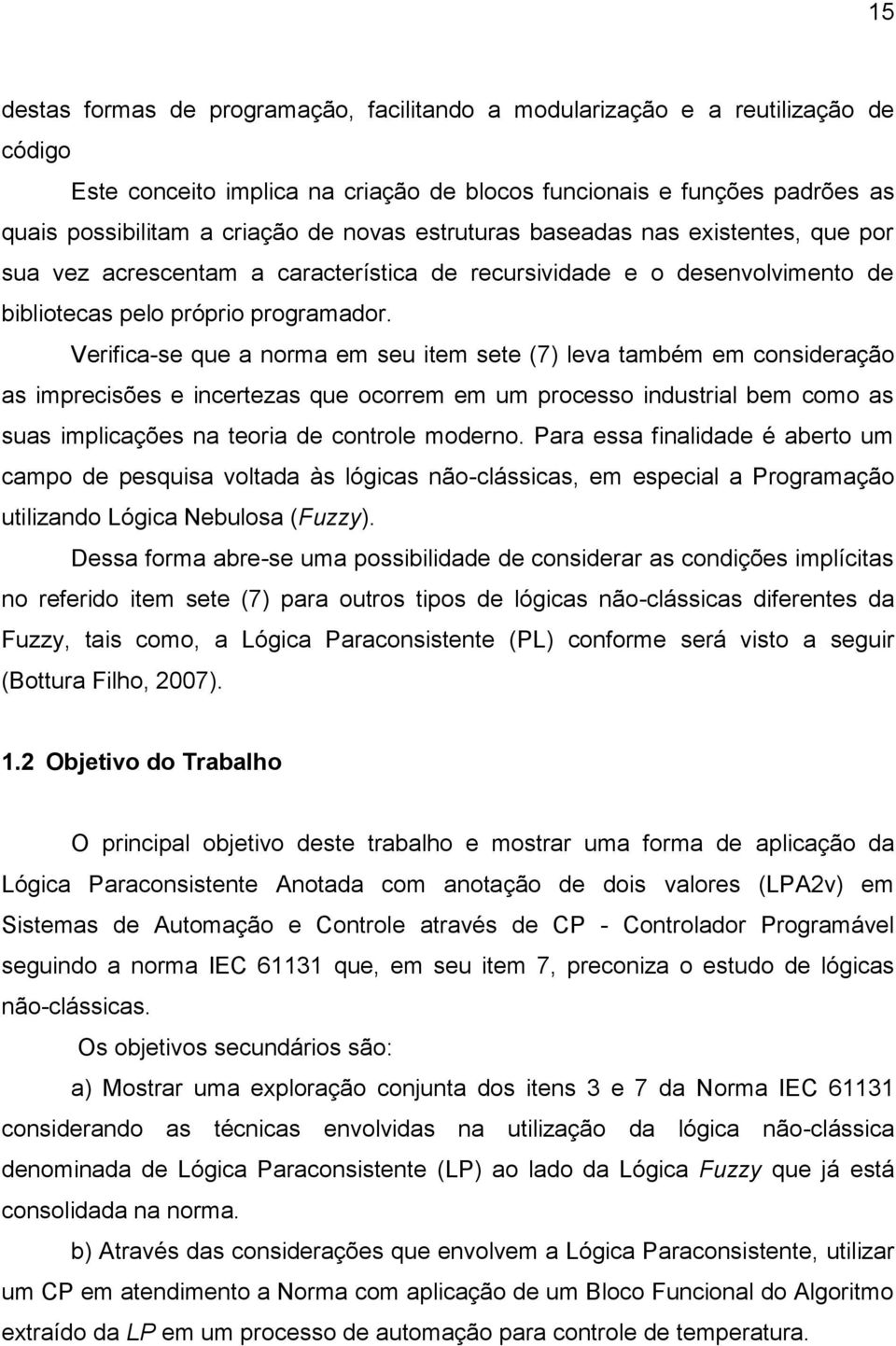 15

destas formas de programação, facilitando a modularização e a reutilização de código

Este conceito implica na criação de blocos funcionais e funções padrões as quais possibilitam a criação de novas estruturas baseadas nas existentes, que por sua vez acrescentam a característica de recursividade e o desenvolvimento de bibliotecas pelo próprio programador.

Verifica-se que a norma em seu item sete (7) leva também em consideração as imprecisões e incertezas que ocorrem em um processo industrial bem como as suas implicações na teoria de controle moderno. Para essa finalidade é aberto um campo de pesquisa voltada às lógicas não-clássicas, em especial a Programação utilizando Lógica Nebulosa (Fuzzy).

Dessa forma abre-se uma possibilidade de considerar as condições implícitas no referido item sete (7) para outros tipos de lógicas não-clássicas diferentes da Fuzzy, tais como, a Lógica Paraconsistente (PL) conforme será visto a seguir (Bottura Filho, 2007).

1.2 Objetivo do Trabalho

O principal objetivo deste trabalho e mostrar uma forma de aplicação da Lógica Paraconsistente Anotada com anotação de dois valores (LPA2v) em Sistemas de Automação e Controle através de CP - Controlador Programável seguindo a norma IEC 61131 que, em seu item 7, preconiza o estudo de lógicas não-clássicas.

Os objetivos secundários são:

a) Mostrar uma exploração conjunta dos itens 3 e 7 da Norma IEC 61131 considerando as técnicas envolvidas na utilização da lógica não-clássica denominada de Lógica Paraconsistente (LP) ao lado da Lógica Fuzzy que já está consolidada na norma.

b) Através das considerações que envolvem a Lógica Paraconsistente, utilizar um CP em atendimento a Norma com aplicação de um Bloco Funcional do Algoritmo extraído da LP em um processo de automação para controle de temperatura.